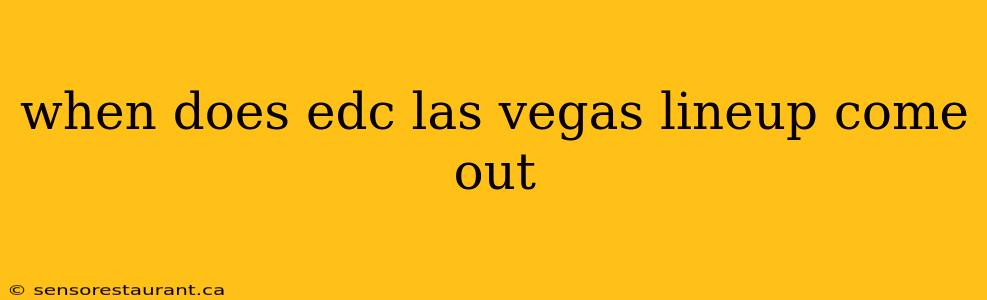 when does edc las vegas lineup come out

© sensorestaurant.ca